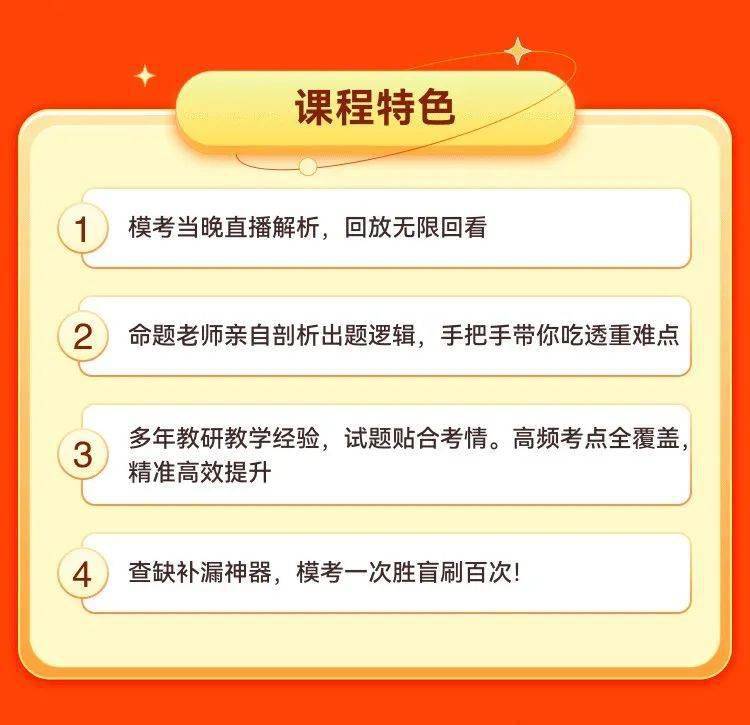 课程特色

1 模考当晚直播解析，回放无限回看

2 命题老师亲自剖析出题逻辑，手把手带你吃透重难点

3 多年教研教学经验，试题贴合考情。高频考点全覆盖，精准高效提升

4 查缺补漏神器，模考一次胜盲刷百次!